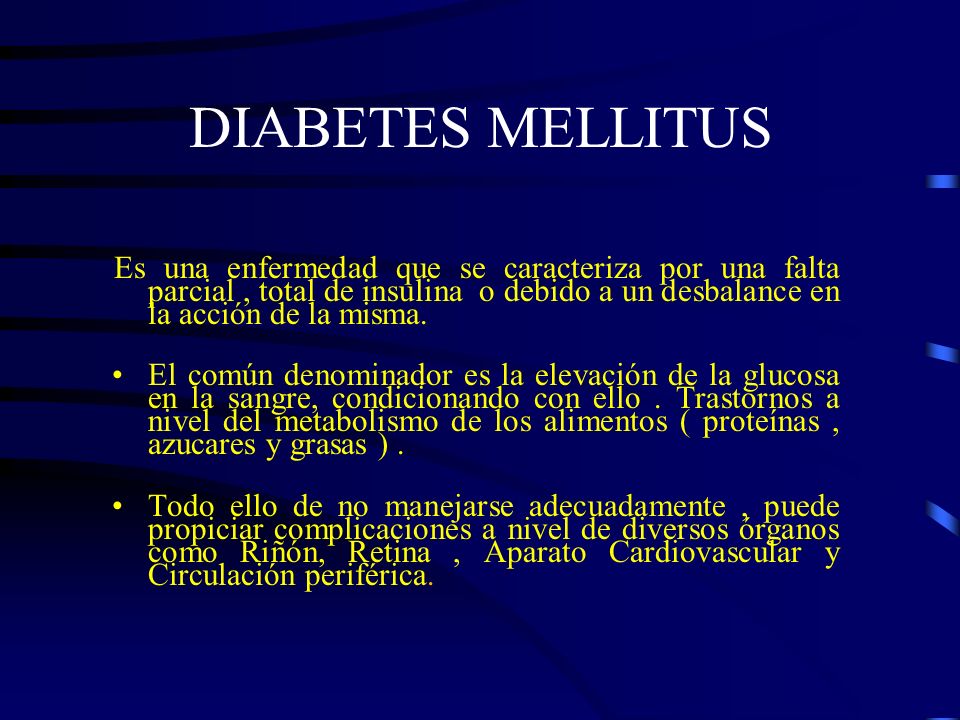 DIABETES MELLITUS

Es una enfermedad que se caracteriza por una falta parcial , total de insulina o debido a un desbalance en la acción de la misma.

• El común denominador es la elevación de la glucosa en la sangre, condicionando con ello . Trastornos a nivel del metabolismo de los alimentos ( proteínas , azucares y grasas ) .

• Todo ello de no manejarse adecuadamente , puede propiciar complicaciones a nivel de diversos órganos como Riñón, Retina , Aparato Cardiovascular y Circulación periférica.